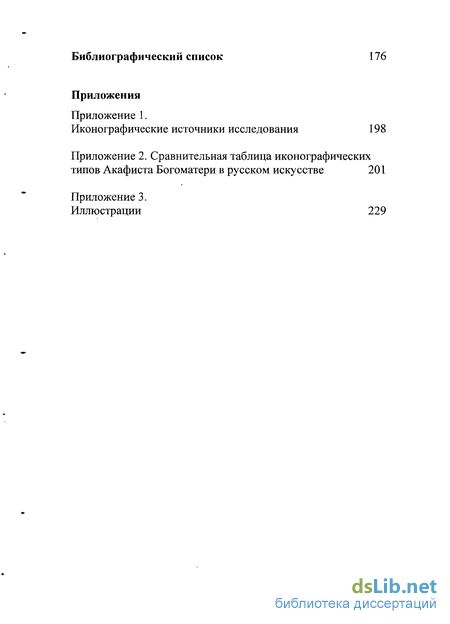 Библиографический список 176

Приложения

Приложение 1.
Иконографические источники исследования 198

Приложение 2. Сравнительная таблица иконографических типов Акафиста Богоматери в русском искусстве 201

Приложение 3.
Иллюстрации 229

dsLib.net
библиотека диссертаций